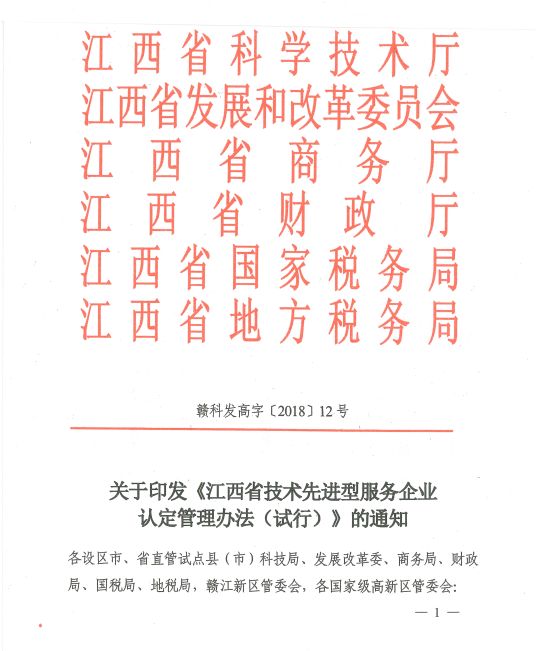 江西省科学技术厅
江西省发展和改革委员会
江西省商务厅
江西省财政厅
江西省国家税务局
江西省地方税务局

赣科发高字〔2018〕12号

关于印发《江西省技术先进型服务企业认定管理办法（试行）》的通知

各设区市、省直管试点县（市）科技局、发展改革委、商务局、财政局、国税局、地税局，赣江新区管委会，各国家级高新区管委会：

— 1 —